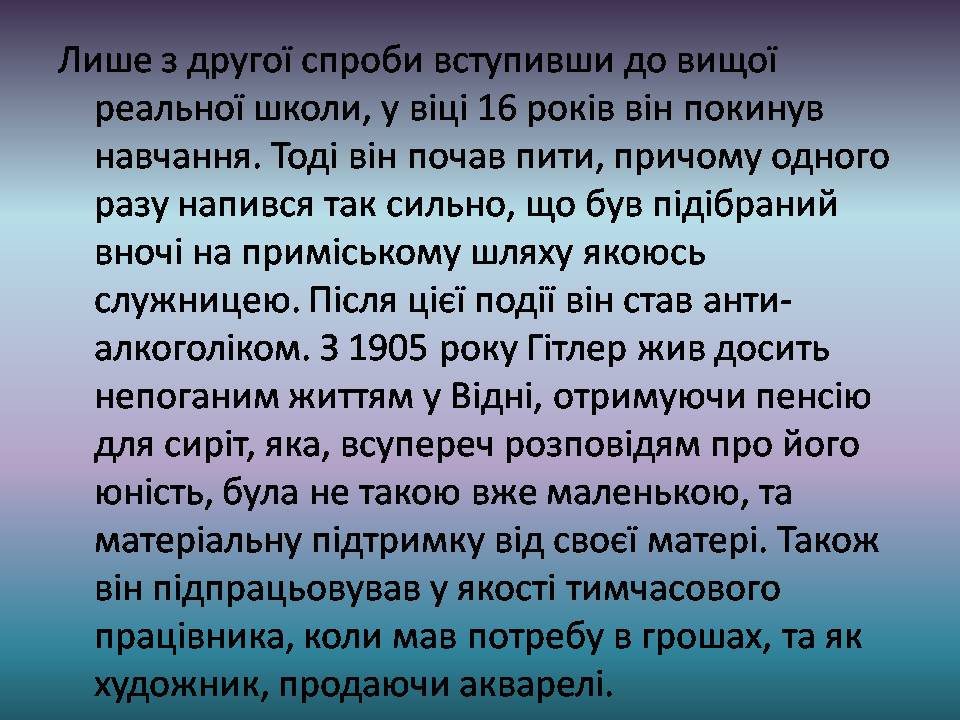 Лише з другої спроби вступивши до вищої реальної школи, у віці 16 років він покинув навчання. Тоді він почав пити, причому одного разу напився так сильно, що був підібраний вночі на приміському шляху якоюсь служницею. Після цієї події він став антиалкоголіком. З 1905 року Гітлер жив досить непоганим життям у Відні, отримуючи пенсію для сиріт, яка, всупереч розповідям про його юність, була не такою вже маленькою, та матеріальну підтримку від своєї матері. Також він підпрацьовував у якості тимчасового працівника, коли мав потребу в грошах, та як художник, продаючи акварелі.